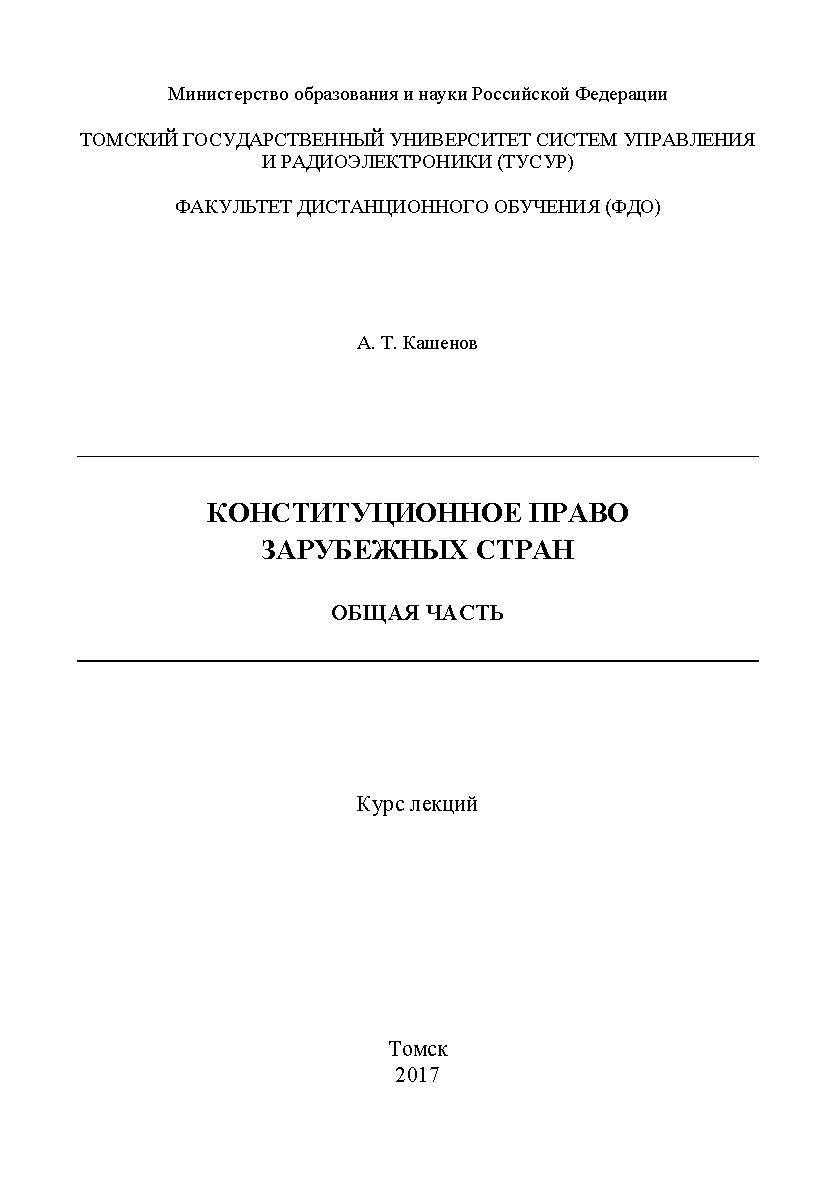 Министерство образования и науки Российской Федерации

ТОМСКИЙ ГОСУДАРСТВЕННЫЙ УНИВЕРСИТЕТ СИСТЕМ УПРАВЛЕНИЯ И РАДИОЭЛЕКТРОНИКИ (ТУСУР)

ФАКУЛЬТЕТ ДИСТАНЦИОННОГО ОБУЧЕНИЯ (ФДО)

А. Т. Кашенов

КОНСТИТУЦИОННОЕ ПРАВО ЗАРУБЕЖНЫХ СТРАН

ОБЩАЯ ЧАСТЬ

Курс лекций

Томск
2017